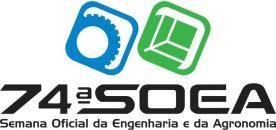 74ª SOEA
Semana Oficial da Engenharia e da Agronomia